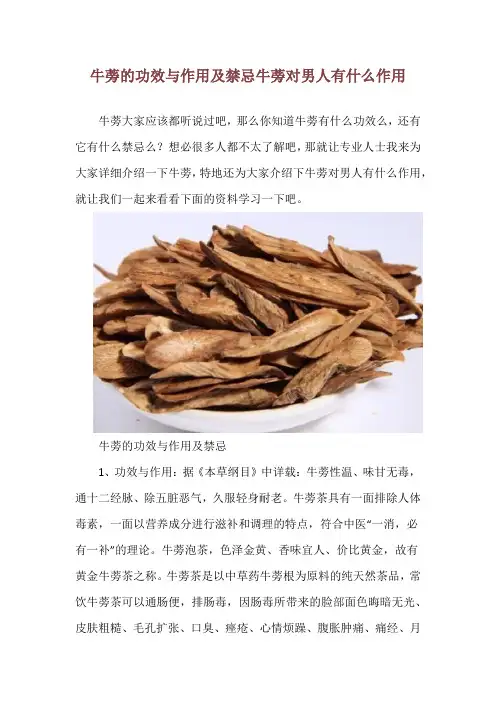 牛蒡的功效与作用及禁忌牛蒡对男人有什么作用

牛蒡大家应该都听说过吧，那么你知道牛蒡有什么功效么，还有它有什么禁忌么？想必很多人都不太了解吧，那就让专业人士我来为大家详细介绍一下牛蒡，特地还为大家介绍下牛蒡对男人有什么作用，就让我们一起来看看下面的资料学习一下吧。

牛蒡的功效与作用及禁忌

1、功效与作用：据《本草纲目》中详载：牛蒡性温、味甘无毒，通十二经脉、除五脏恶气，久服轻身耐老。牛蒡茶具有一面排除人体毒素，一面以营养成分进行滋补和调理的特点，符合中医“一消，必有一补”的理论。牛蒡泡茶，色泽金黄、香味宜人、价比黄金，故有黄金牛蒡茶之称。牛蒡茶是以中草药牛蒡根为原料的纯天然茶品，常饮牛蒡茶可以通肠便，排肠毒，因肠毒所带来的脸部面色晦暗无光、皮肤粗糙、毛孔扩张、口臭、痤疮、心情烦躁、腹胀肿痛、痛经、月